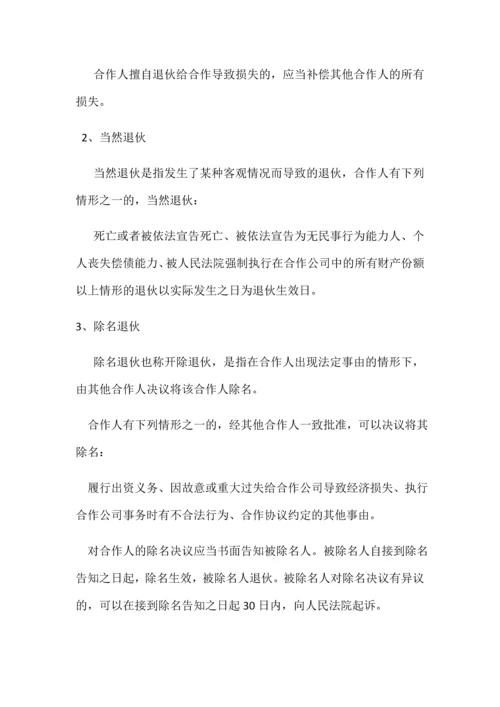 合作人擅自退伙给合作导致损失的，应当补偿其他合作人的所有损失。

2、当然退伙

当然退伙是指发生了某种客观情况而导致的退伙，合作人有下列情形之一的，当然退伙：

死亡或者被依法宣告死亡、被依法宣告为无民事行为能力人、个人丧失偿债能力、被人民法院强制执行在合作公司中的所有财产份额以上情形的退伙以实际发生之日为退伙生效日。

3、除名退伙

除名退伙也称开除退伙，是指在合作人出现法定事由的情形下，由其他合作人决议将该合作人除名。

合作人有下列情形之一的，经其他合作人一致批准，可以决议将其除名：

履行出资义务、因故意或重大过失给合作公司导致经济损失、执行合作公司事务时有不合法行为、合作协议约定的其他事由。

对合作人的除名决议应当书面告知被除名人。被除名人自接到除名告知之日起，除名生效，被除名人退伙。被除名人对除名决议有异议的，可以在接到除名告知之日起30日内，向人民法院起诉。